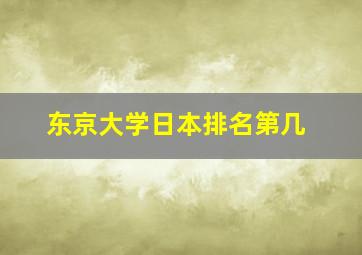 东京大学日本排名第几